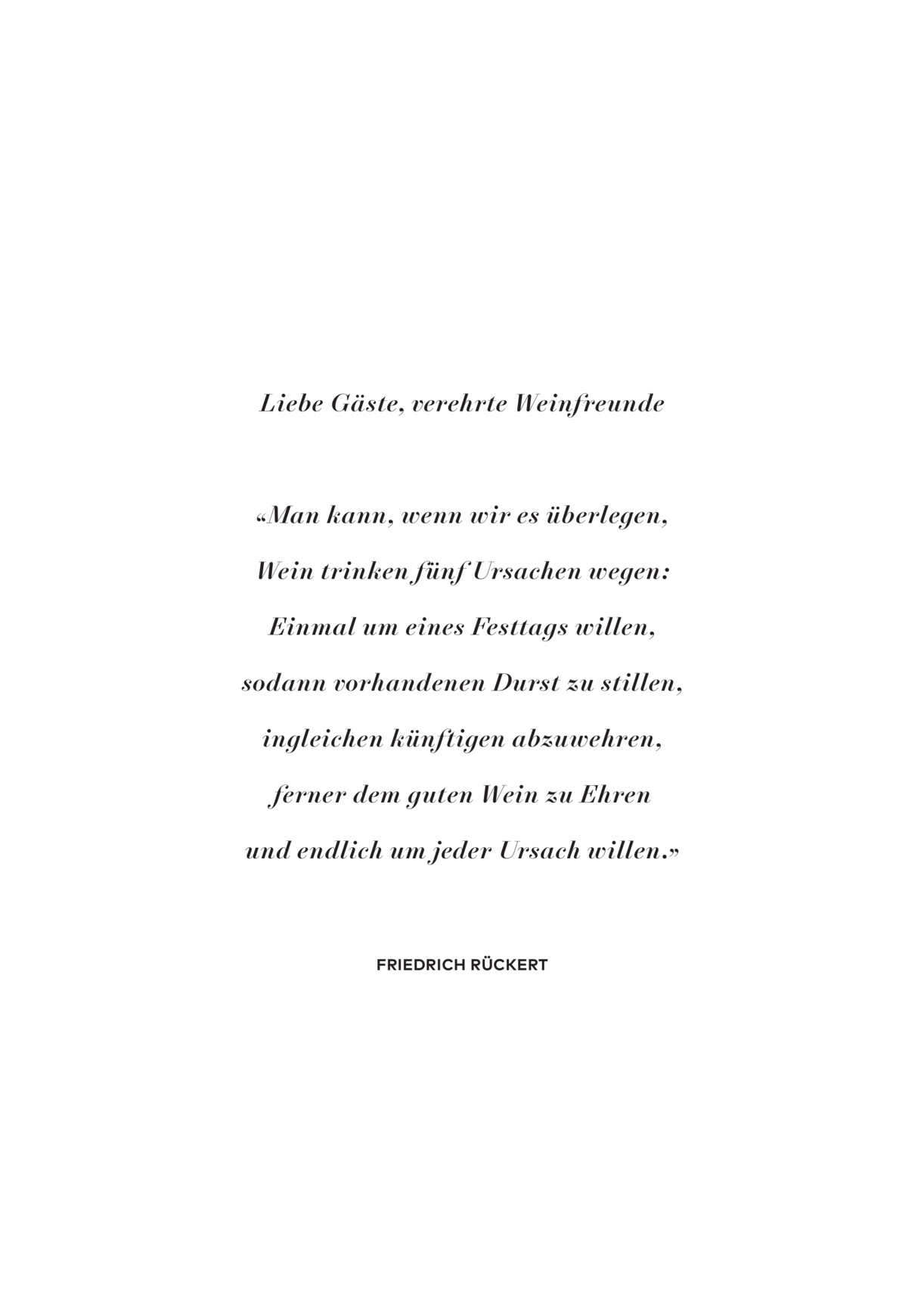 Liebe Gäste, verehrte Weinfreunde

«Man kann, wenn wir es überlegen,
Wein trinken fünf Ursachen wegen:
Einmal um eines Festtags willen,
sodann vorhandenen Durst zu stillen,
ingleichen künftigen abzuwehren,
ferner dem guten Wein zu Ehren
und endlich um jeder Ursach willen.»

FRIEDRICH RÜCKERT